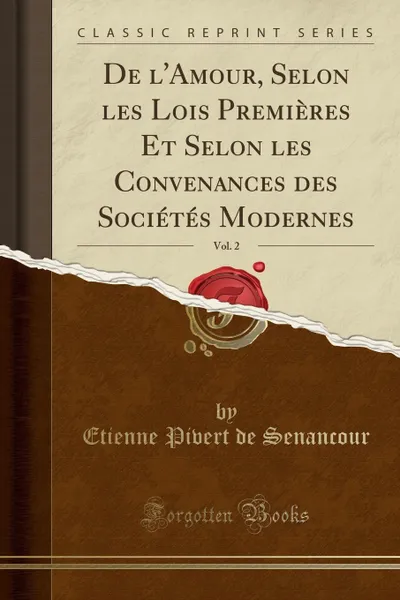 CLASSIC REPRINT SERIES

De l'Amour, Selon les Lois Premières Et Selon les Convenances des Sociétés Modernes

Vol. 2

by

Etienne Pivert de Senancour

Forgotten Books